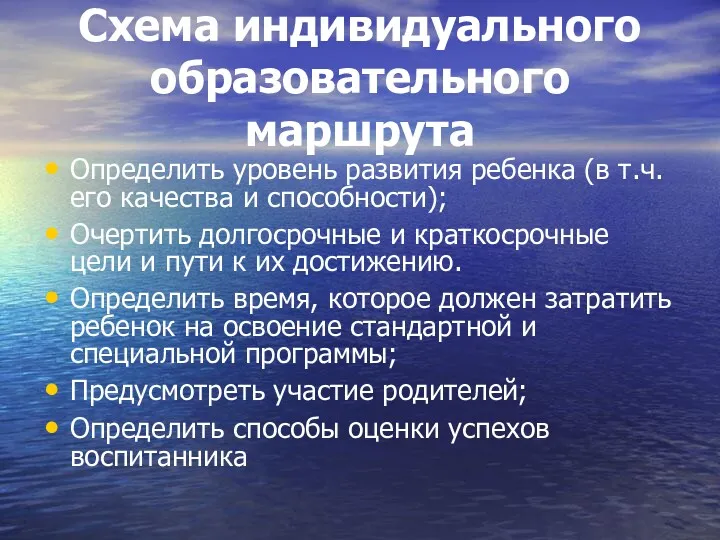 Схема индивидуального образовательного маршрута

• Определить уровень развития ребенка (в т.ч. его качества и способности);
• Очертить долгосрочные и краткосрочные цели и пути к их достижению.
• Определить время, которое должен затратить ребенок на освоение стандартной и специальной программы;
• Предусмотреть участие родителей;
• Определить способы оценки успехов воспитанника